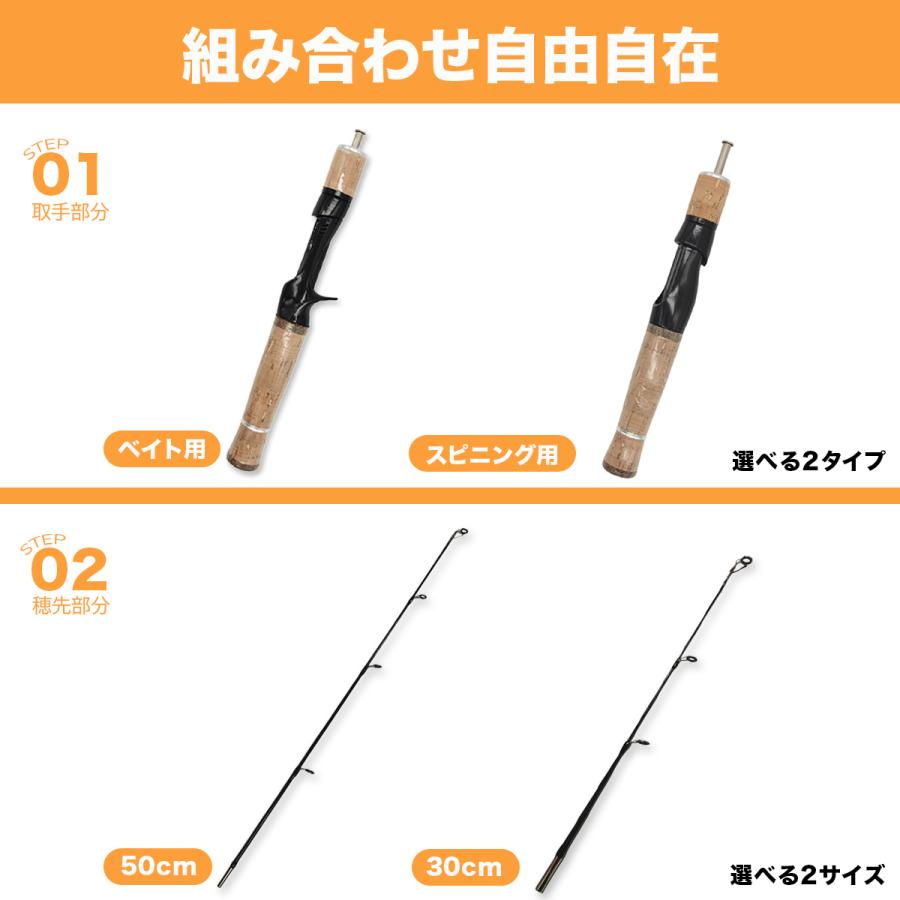 組み合わせ自由自在

STEP
01
取手部分

ベイト用

スピニング用

選べる2タイプ

STEP
02
穂先部分

50cm

30cm

選べる2サイズ